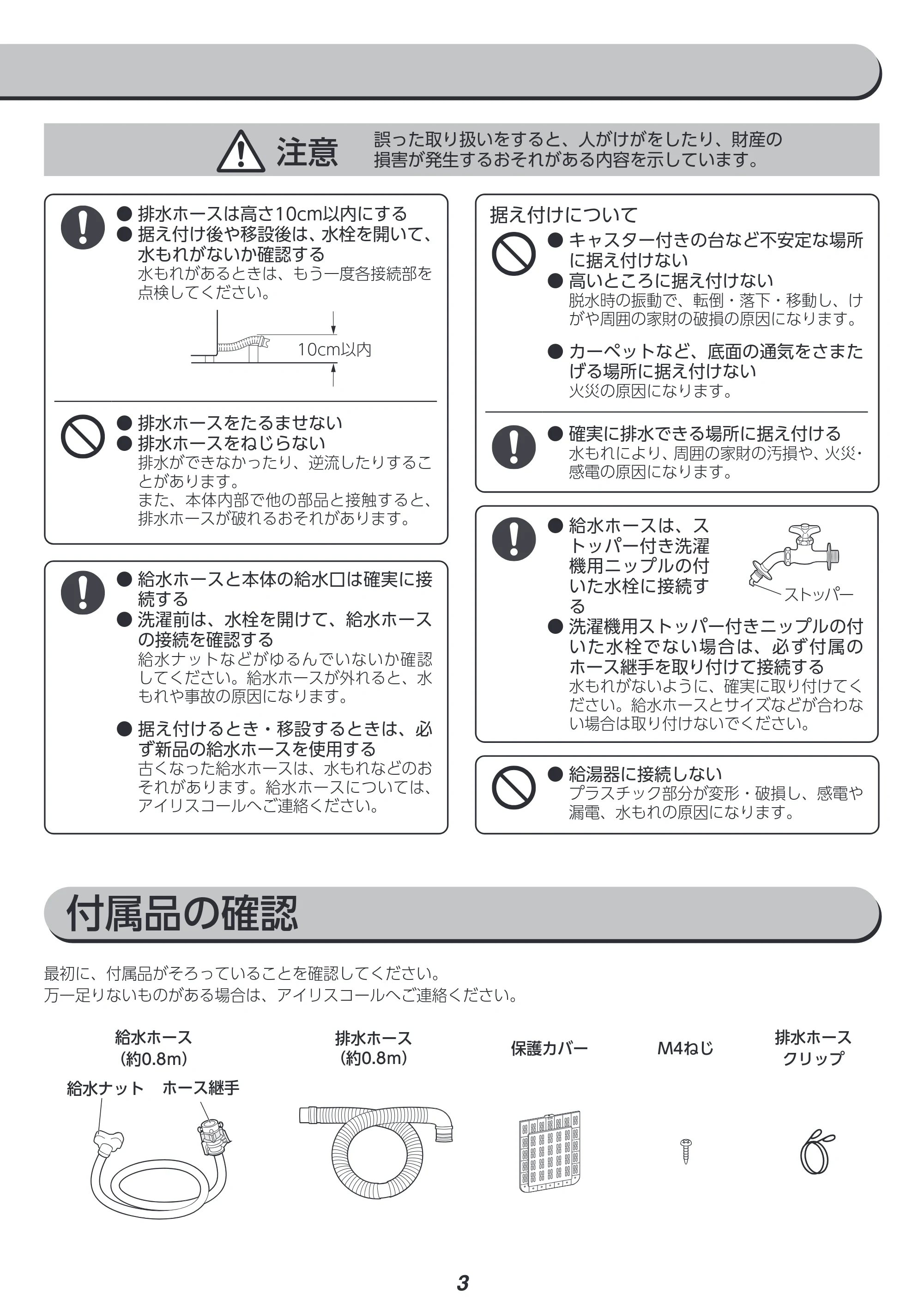 注意 誤った取り扱いをすると、人がけがをしたり、財産の損害が発生するおそれがある内容を示しています。

● 排水ホースは高さ10cm以内にする
● 据え付け後や移設後は、水栓を開いて、水もれがないか確認する
水もれがあるときは、もう一度各接続部を点検してください。

10cm以内

● 排水ホースをたるませない
● 排水ホースをねじらない
排水ができなかったり、逆流したりすることがあります。
また、本体内部で他の部品と接触すると、排水ホースが破れるおそれがあります。

● 給水ホースと本体の給水口は確実に接続する
● 洗濯前は、水栓を開けて、給水ホースの接続を確認する
給水ナットなどがゆるんでいないか確認してください。給水ホースが外れると、水もれや事故の原因になります。

● 据え付けるとき・移設するときは、必ず新品の給水ホースを使用する
古くなった給水ホースは、水もれなどのおそれがあります。給水ホースについては、アイリスコールへご連絡ください。

据え付けについて

● キャスター付きの台など不安定な場所に据え付けない
● 高いところに据え付けない
脱水時の振動で、転倒・落下・移動し、けがや周囲の家財の破損の原因になります。

● カーペットなど、底面の通気をさまたげる場所に据え付けない
火災の原因になります。

● 確実に排水できる場所に据え付ける
水もれにより、周囲の家財の汚損や、火災・感電の原因になります。

● 給水ホースは、ストッパー付き洗濯機用ニップルの付いた水栓に接続する

ストッパー

● 洗濯機用ストッパー付きニップルの付いた水栓でない場合は、必ず付属のホース継手を取り付けて接続する
水もれがないように、確実に取り付けてください。給水ホースとサイズなどが合わない場合は取り付けないでください。

● 給湯器に接続しない
プラスチック部分が変形・破損し、感電や漏電、水もれの原因になります。

付属品の確認

最初に、付属品がそろっていることを確認してください。
万一足りないものがある場合は、アイリスコールへご連絡ください。

給水ホース
(約0.8m)

給水ナット ホース継手

排水ホース
(約0.8m)

保護カバー

M4ねじ

排水ホース
クリップ

3